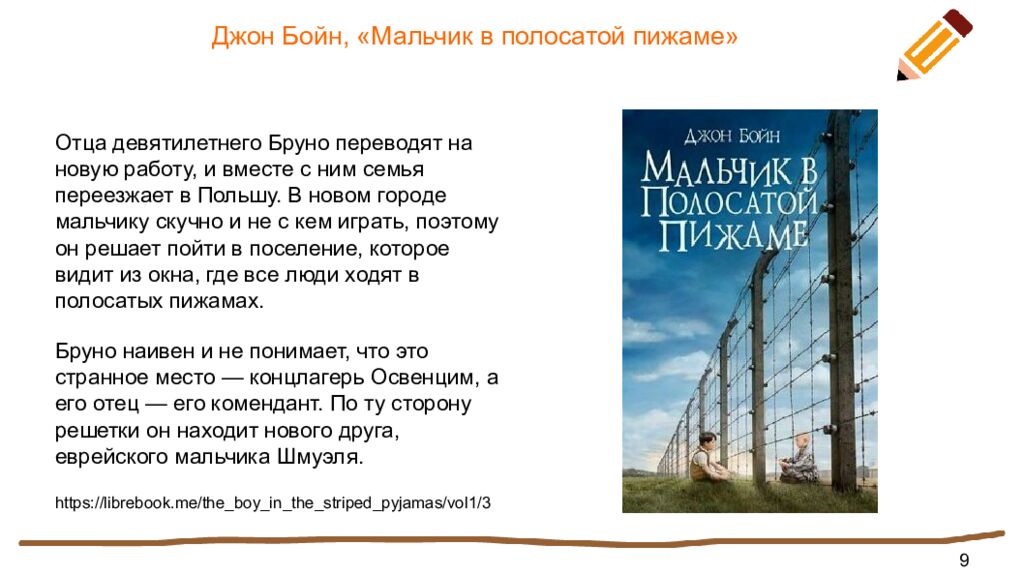 Джон Бойн, «Мальчик в полосатой пижаме»

Отца девятилетнего Бруно переводят на новую работу, и вместе с ним семья переезжает в Польшу. В новом городе мальчику скучно и не с кем играть, поэтому он решает пойти в поселение, которое видит из окна, где все люди ходят в полосатых пижамах.

Бруно наивен и не понимает, что это странное место — концлагерь Освенцим, а его отец — его комендант. По ту сторону решетки он находит нового друга, еврейского мальчика Шмуэля.

https://librebook.me/the_boy_in_the_striped_pyjamas/vol1/3

ДЖОН БОЙН
МАЛЬЧИК В ПОЛОСАТОЙ ПИЖАМЕ

9